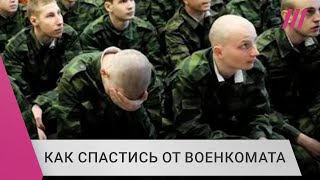 КАК СПАСТИСЬ ОТ ВОЕНКОМАТА